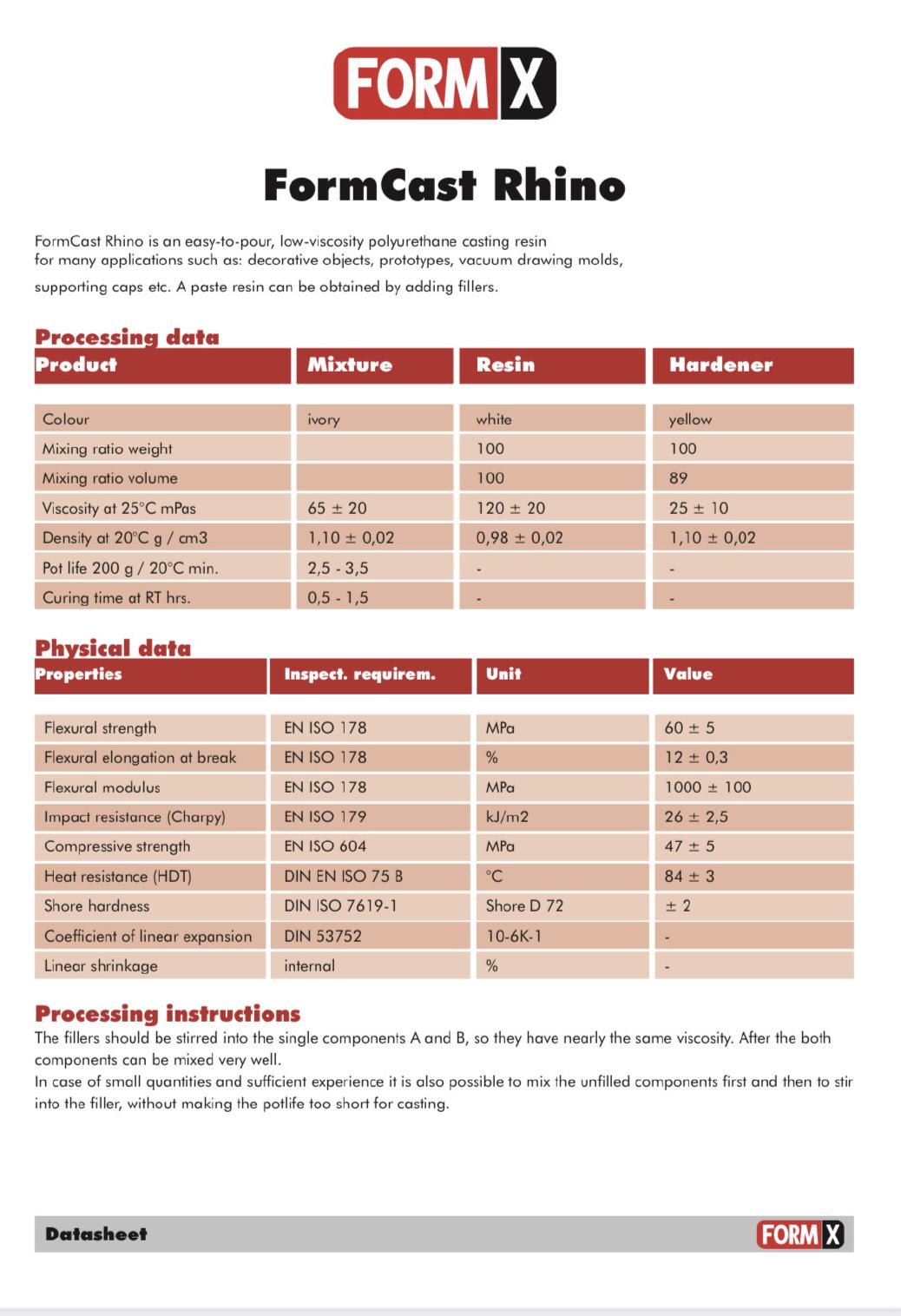 FORM X

FormCast Rhino

FormCast Rhino is an easy-to-pour, low-viscosity polyurethane casting resin for many applications such as: decorative objects, prototypes, vacuum drawing molds, supporting caps etc. A paste resin can be obtained by adding fillers.

Processing data

| Product | Mixture | Resin | Hardener |
|---|---|---|---|
| Colour | ivory | white | yellow |
| Mixing ratio weight | | 100 | 100 |
| Mixing ratio volume | | 100 | 89 |
| Viscosity at 25°C mPas | 65 ± 20 | 120 ± 20 | 25 ± 10 |
| Density at 20°C g / cm3 | 1,10 ± 0,02 | 0,98 ± 0,02 | 1,10 ± 0,02 |
| Pot life 200 g / 20°C min. | 2,5 - 3,5 | - | - |
| Curing time at RT hrs. | 0,5 - 1,5 | - | - |

Physical data

| Properties | Inspect. requirem. | Unit | Value |
|---|---|---|---|
| Flexural strength | EN ISO 178 | MPa | 60 ± 5 |
| Flexural elongation at break | EN ISO 178 | % | 12 ± 0,3 |
| Flexural modulus | EN ISO 178 | MPa | 1000 ± 100 |
| Impact resistance (Charpy) | EN ISO 179 | kJ/m2 | 26 ± 2,5 |
| Compressive strength | EN ISO 604 | MPa | 47 ± 5 |
| Heat resistance (HDT) | DIN EN ISO 75 B | °C | 84 ± 3 |
| Shore hardness | DIN ISO 7619-1 | Shore D 72 | ± 2 |
| Coefficient of linear expansion | DIN 53752 | 10-6K-1 | - |
| Linear shrinkage | internal | % | - |

Processing instructions
The fillers should be stirred into the single components A and B, so they have nearly the same viscosity. After the both components can be mixed very well.
In case of small quantities and sufficient experience it is also possible to mix the unfilled components first and then to stir into the filler, without making the potlife too short for casting.

Datasheet
FORM X